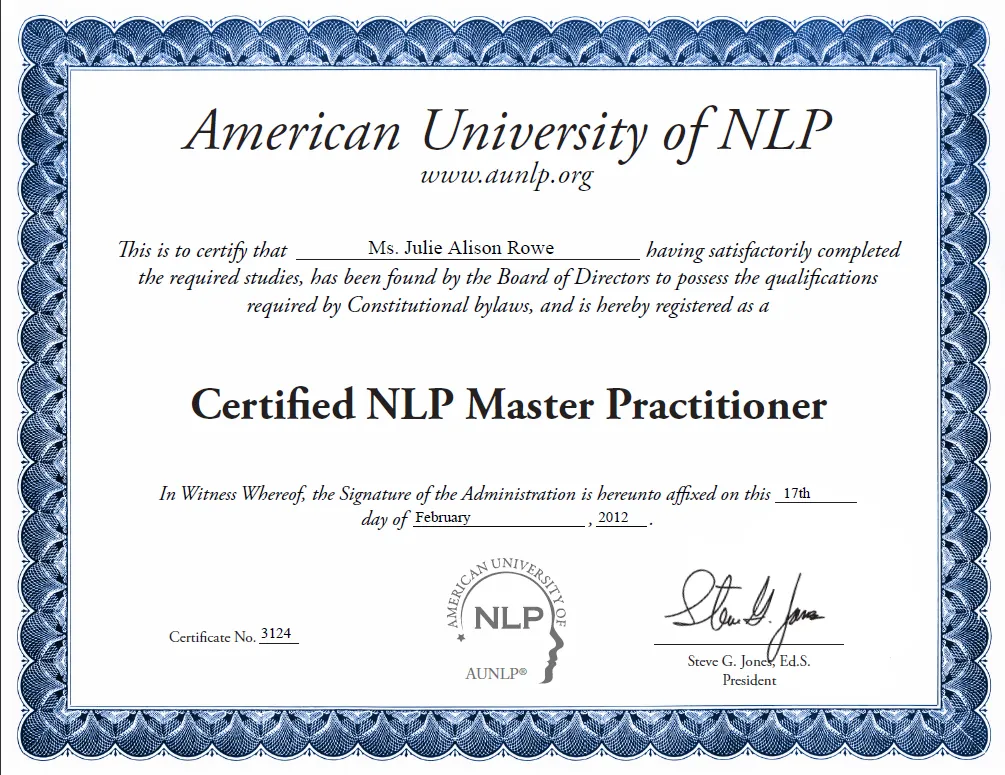 American University of NLP
www.aunlp.org

This is to certify that Ms. Julie Alison Rowe having satisfactorily completed the required studies, has been found by the Board of Directors to possess the qualifications required by Constitutional bylaws, and is hereby registered as a

Certified NLP Master Practitioner

In Witness Whereof, the Signature of the Administration is hereunto affixed on this 17th day of February, 2012.

Certificate No. 3124

AMERICAN UNIVERSITY OF
NLP
AUNLP®

Steve G. Jones

Steve G. Jones, Ed.S.
President